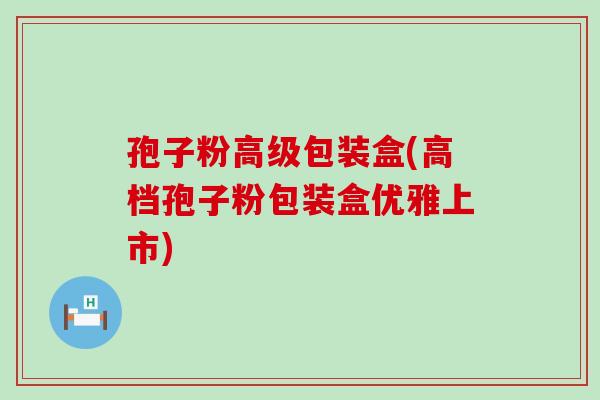 孢子粉高级包装盒(高档孢子粉包装盒优雅上市)

H